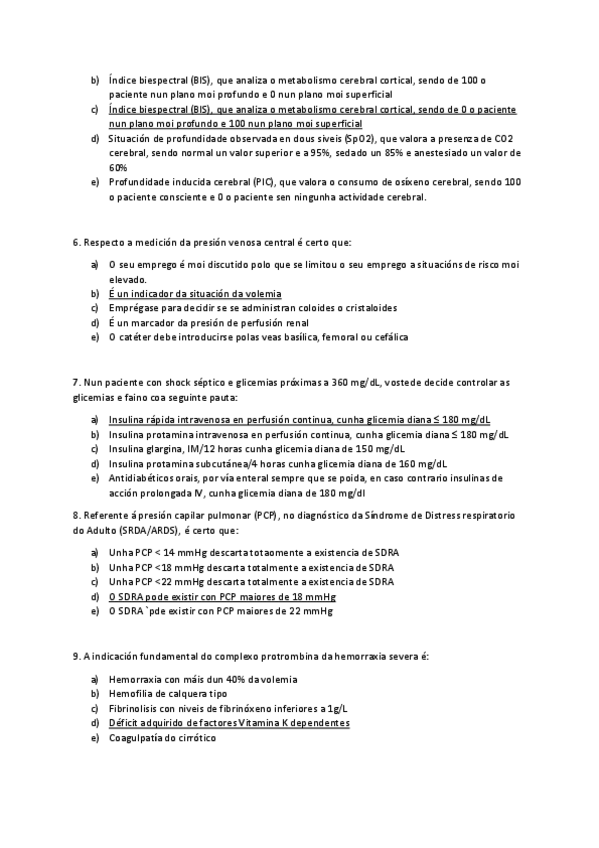 b) Índice biespectral (BIS), que analiza o metabolismo cerebral cortical, sendo de 100 o paciente nun plano moi profundo e 0 nun plano moi superficial
c) Índice biespectral (BIS), que analiza o metabolismo cerebral cortical, sendo de 0 o paciente nun plano moi profundo e 100 nun plano moi superficial
d) Situación de profundidade observada en dous siveis (SpO2), que valora a presenza de CO2 cerebral, sendo normal un valor superior e a 95%, sedado un 85% e anestesiado un valor de 60%
e) Profundidade inducida cerebral (PIC), que valora o consumo de osíxeno cerebral, sendo 100 o paciente consciente e 0 o paciente sen ningunha actividade cerebral.

6. Respecto a medición da presión venosa central é certo que:

a) O seu emprego é moi discutido polo que se limitou o seu emprego a situacións de risco moi elevado.
b) É un indicador da situación da volemia
c) Emprégase para decidir se se administran coloides o cristaloides
d) É un marcador da presión de perfusión renal
e) O catéter debe introducirse polas veas basílica, femoral ou cefálica

7. Nun paciente con shock séptico e glicemias próximas a 360 mg/dL, vostede decide controlar as glicemias e faino coa seguinte pauta:

a) Insulina rápida intravenosa en perfusión continua, cunha glicemia diana ≤ 180 mg/dL
b) Insulina protamina intravenosa en perfusión continua, cunha glicemia diana ≤ 180 mg/dL
c) Insulina glargina, IM/12 horas cunha glicemia diana de 150 mg/dL
d) Insulina protamina subcutánea/4 horas cunha glicemia diana de 160 mg/dL
e) Antidiabéticos orais, por vía enteral sempre que se poida, en caso contrario insulinas de acción prolongada IV, cunha glicemia diana de 180 mg/dl

8. Referente á presión capilar pulmonar (PCP), no diagnóstico da Síndrome de Distress respiratorio do Adulto (SRDA/ARDS), é certo que:

a) Unha PCP < 14 mmHg descarta totaomente a existencia de SDRA
b) Unha PCP <18 mmHg descarta totalmente a existencia de SDRA
c) Unha PCP <22 mmHg descarta totalmente a existencia de SDRA
d) O SDRA pode existir con PCP maiores de 18 mmHg
e) O SDRA `pde existir con PCP maiores de 22 mmHg

9. A indicación fundamental do complexo protrombina da hemorraxia severa é:

a) Hemorraxia con máis dun 40% da volemia
b) Hemofilia de calquera tipo
c) Fibrinolisis con niveis de fibrinóxeno inferiores a 1g/L
d) Déficit adquirido de factores Vitamina K dependentes
e) Coagulpatía do cirrótico